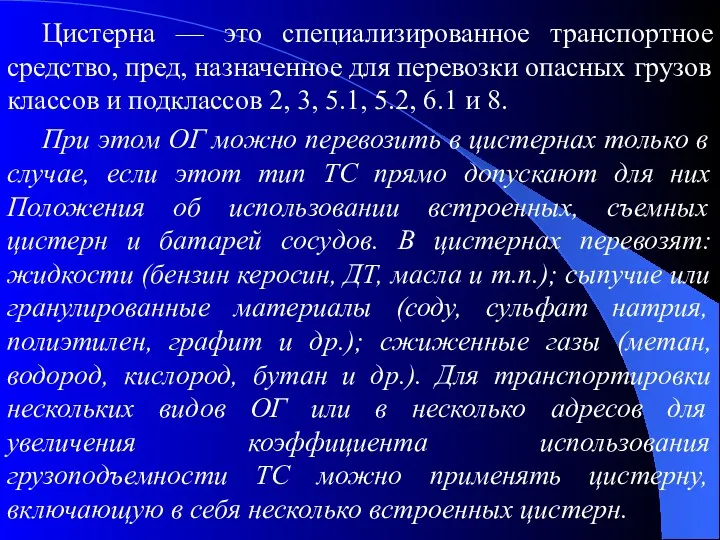 Цистерна — это специализированное транспортное средство, пред, назначенное для перевозки опасных грузов классов и подклассов 2, 3, 5.1, 5.2, 6.1 и 8.

При этом ОГ можно перевозить в цистернах только в случае, если этот тип ТС прямо допускают для них Положения об использовании встроенных, съемных цистерн и батарей сосудов. В цистернах перевозят: жидкости (бензин керосин, ДТ, масла и т.п.); сыпучие или гранулированные материалы (соду, сульфат натрия, полиэтилен, графит и др.); сжиженные газы (метан, водород, кислород, бутан и др.). Для транспортировки нескольких видов ОГ или в несколько адресов для увеличения коэффициента использования грузоподъемности ТС можно применять цистерну, включающую в себя несколько встроенных цистерн.